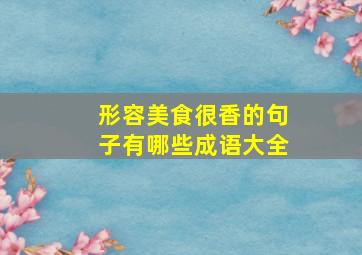 形容美食很香的句子有哪些成语大全